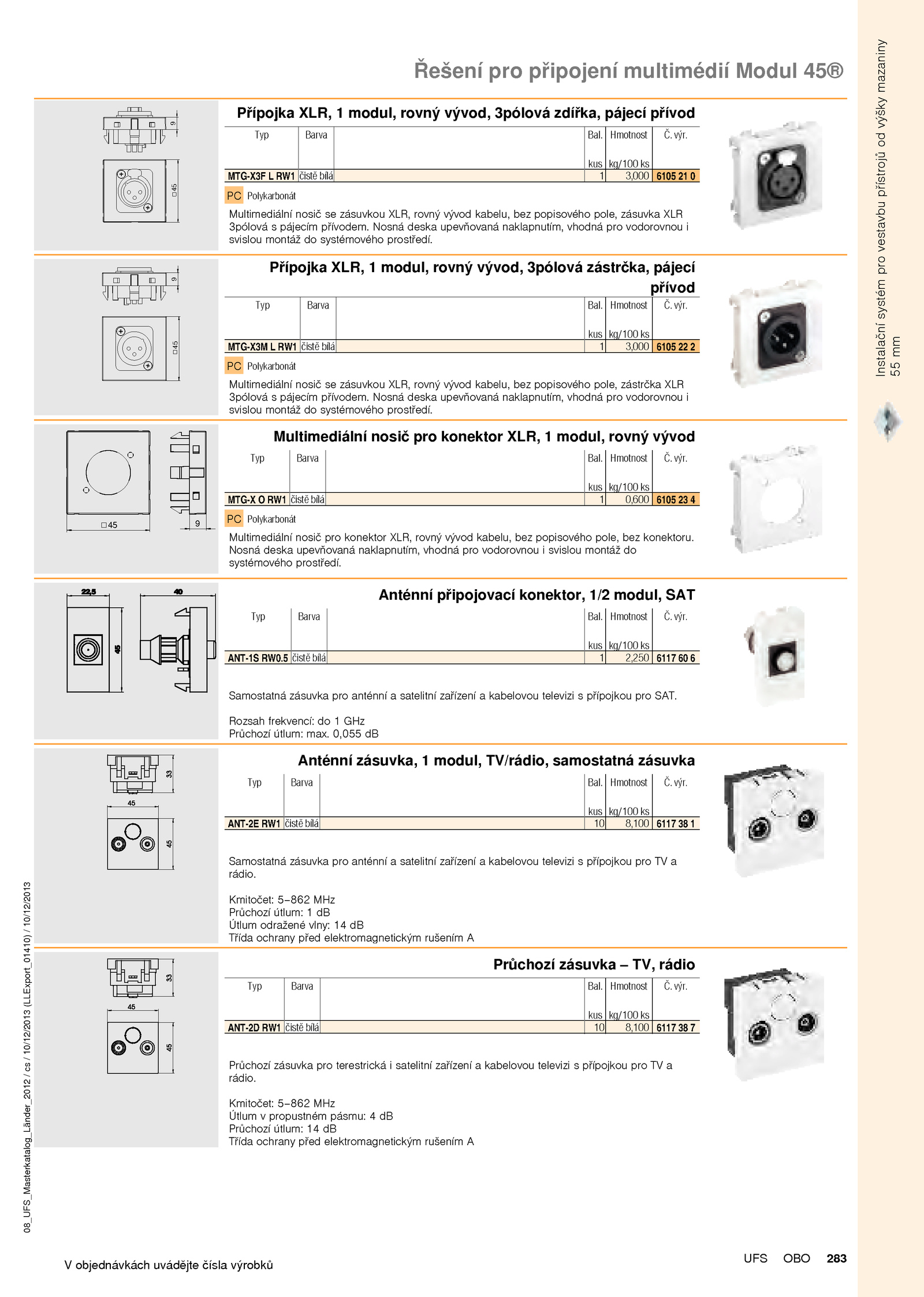 Řešení pro připojení multimédií Modul 45®

9
□45

Přípojka XLR, 1 modul, rovný vývod, 3pólová zdířka, pájecí přívod

| Typ | Barva | | Bal. kus | Hmotnost kg/100 ks | Č. výr. |
|---|---|---|---|---|---|
| MTG-X3F L RW1 | čistě bílá | | 1 | 3,000 | 6105 21 0 |

PC Polykarbonát

Multimediální nosič se zásuvkou XLR, rovný vývod kabelu, bez popisového pole, zásuvka XLR 3pólová s pájecím přívodem. Nosná deska upevňovaná naklapnutím, vhodná pro vodorovnou i svislou montáž do systémového prostředí.

9
□45

Přípojka XLR, 1 modul, rovný vývod, 3pólová zástrčka, pájecí přívod

| Typ | Barva | | Bal. kus | Hmotnost kg/100 ks | Č. výr. |
|---|---|---|---|---|---|
| MTG-X3M L RW1 | čistě bílá | | 1 | 3,000 | 6105 22 2 |

PC Polykarbonát

Multimediální nosič se zásuvkou XLR, rovný vývod kabelu, bez popisového pole, zástrčka XLR 3pólová s pájecím přívodem. Nosná deska upevňovaná naklapnutím, vhodná pro vodorovnou i svislou montáž do systémového prostředí.

□45
9

Multimediální nosič pro konektor XLR, 1 modul, rovný vývod

| Typ | Barva | | Bal. kus | Hmotnost kg/100 ks | Č. výr. |
|---|---|---|---|---|---|
| MTG-X O RW1 | čistě bílá | | 1 | 0,600 | 6105 23 4 |

PC Polykarbonát

Multimediální nosič pro konektor XLR, rovný vývod kabelu, bez popisového pole, bez konektoru. Nosná deska upevňovaná naklapnutím, vhodná pro vodorovnou i svislou montáž do systémového prostředí.

22,5
40
45

Anténní připojovací konektor, 1/2 modul, SAT

| Typ | Barva | | Bal. kus | Hmotnost kg/100 ks | Č. výr. |
|---|---|---|---|---|---|
| ANT-1S RW0.5 | čistě bílá | | 1 | 2,250 | 6117 60 6 |

Samostatná zásuvka pro anténní a satelitní zařízení a kabelovou televizi s přípojkou pro SAT.

Rozsah frekvencí: do 1 GHz
Průchozí útlum: max. 0,055 dB

33
45
45

Anténní zásuvka, 1 modul, TV/rádio, samostatná zásuvka

| Typ | Barva | | Bal. kus | Hmotnost kg/100 ks | Č. výr. |
|---|---|---|---|---|---|
| ANT-2E RW1 | čistě bílá | | 10 | 8,100 | 6117 38 1 |

Samostatná zásuvka pro anténní a satelitní zařízení a kabelovou televizi s přípojkou pro TV a rádio.

Kmitočet: 5–862 MHz
Průchozí útlum: 1 dB
Útlum odražené vlny: 14 dB
Třída ochrany před elektromagnetickým rušením A

33
45
45

Průchozí zásuvka – TV, rádio

| Typ | Barva | | Bal. kus | Hmotnost kg/100 ks | Č. výr. |
|---|---|---|---|---|---|
| ANT-2D RW1 | čistě bílá | | 10 | 8,100 | 6117 38 7 |

Průchozí zásuvka pro terestrická i satelitní zařízení a kabelovou televizi s přípojkou pro TV a rádio.

Kmitočet: 5–862 MHz
Útlum v propustném pásmu: 4 dB
Průchozí útlum: 14 dB
Třída ochrany před elektromagnetickým rušením A

Instalační systém pro vestavbu přístrojů od výšky mazaniny 55 mm

08_UFS_Masterkatalog_Länder_2012 / cs / 10/12/2013 (LLExport_01410) / 10/12/2013

V objednávkách uvádějte čísla výrobků

UFS OBO 283